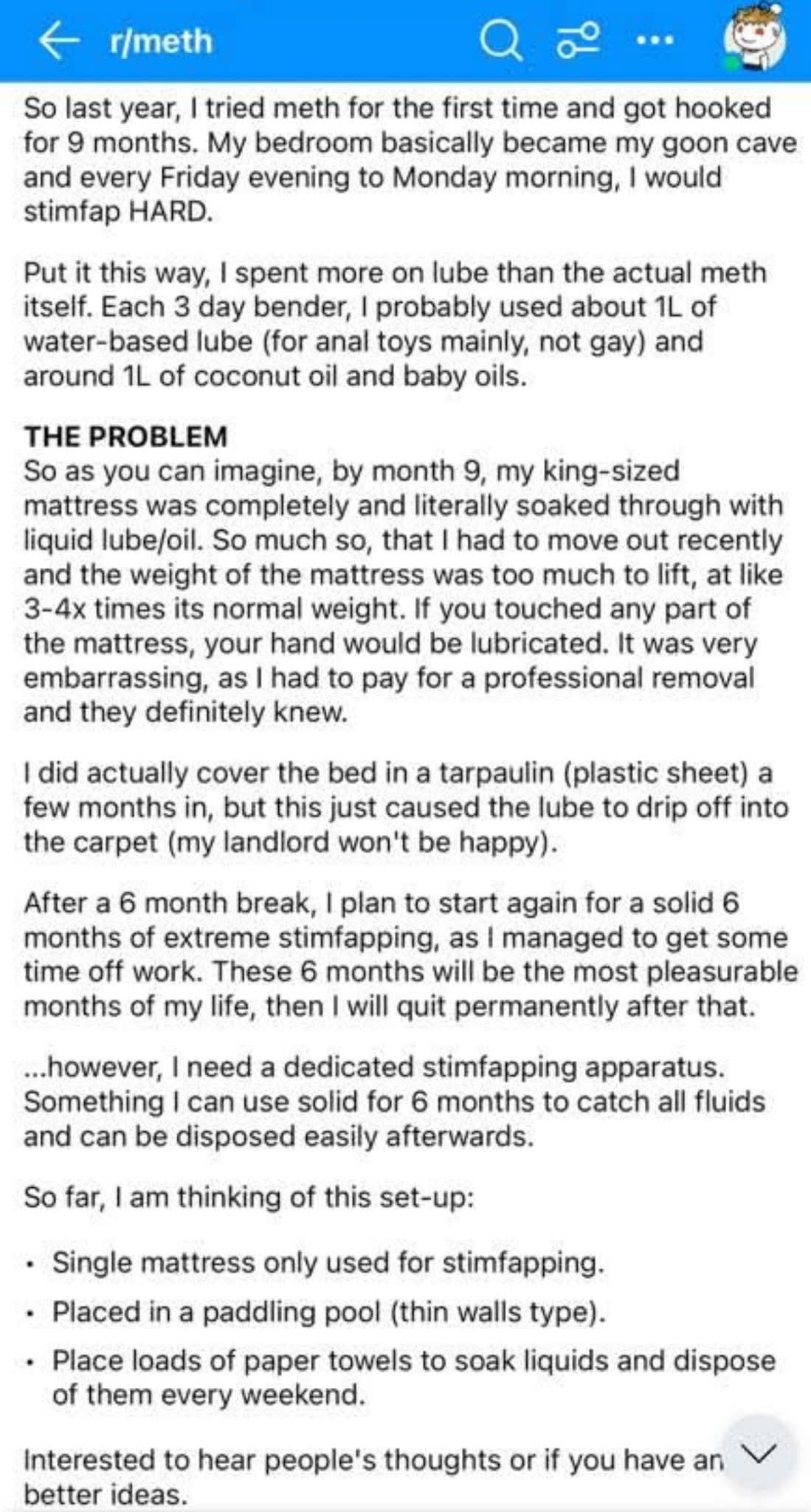 r/meth

So last year, I tried meth for the first time and got hooked for 9 months. My bedroom basically became my goon cave and every Friday evening to Monday morning, I would stimfap HARD.

Put it this way, I spent more on lube than the actual meth itself. Each 3 day bender, I probably used about 1L of water-based lube (for anal toys mainly, not gay) and around 1L of coconut oil and baby oils.

THE PROBLEM
So as you can imagine, by month 9, my king-sized mattress was completely and literally soaked through with liquid lube/oil. So much so, that I had to move out recently and the weight of the mattress was too much to lift, at like 3-4x times its normal weight. If you touched any part of the mattress, your hand would be lubricated. It was very embarrassing, as I had to pay for a professional removal and they definitely knew.

I did actually cover the bed in a tarpaulin (plastic sheet) a few months in, but this just caused the lube to drip off into the carpet (my landlord won't be happy).

After a 6 month break, I plan to start again for a solid 6 months of extreme stimfapping, as I managed to get some time off work. These 6 months will be the most pleasurable months of my life, then I will quit permanently after that.

...however, I need a dedicated stimfapping apparatus. Something I can use solid for 6 months to catch all fluids and can be disposed easily afterwards.

So far, I am thinking of this set-up:

• Single mattress only used for stimfapping.
• Placed in a paddling pool (thin walls type).
• Place loads of paper towels to soak liquids and dispose of them every weekend.

Interested to hear people's thoughts or if you have an better ideas.